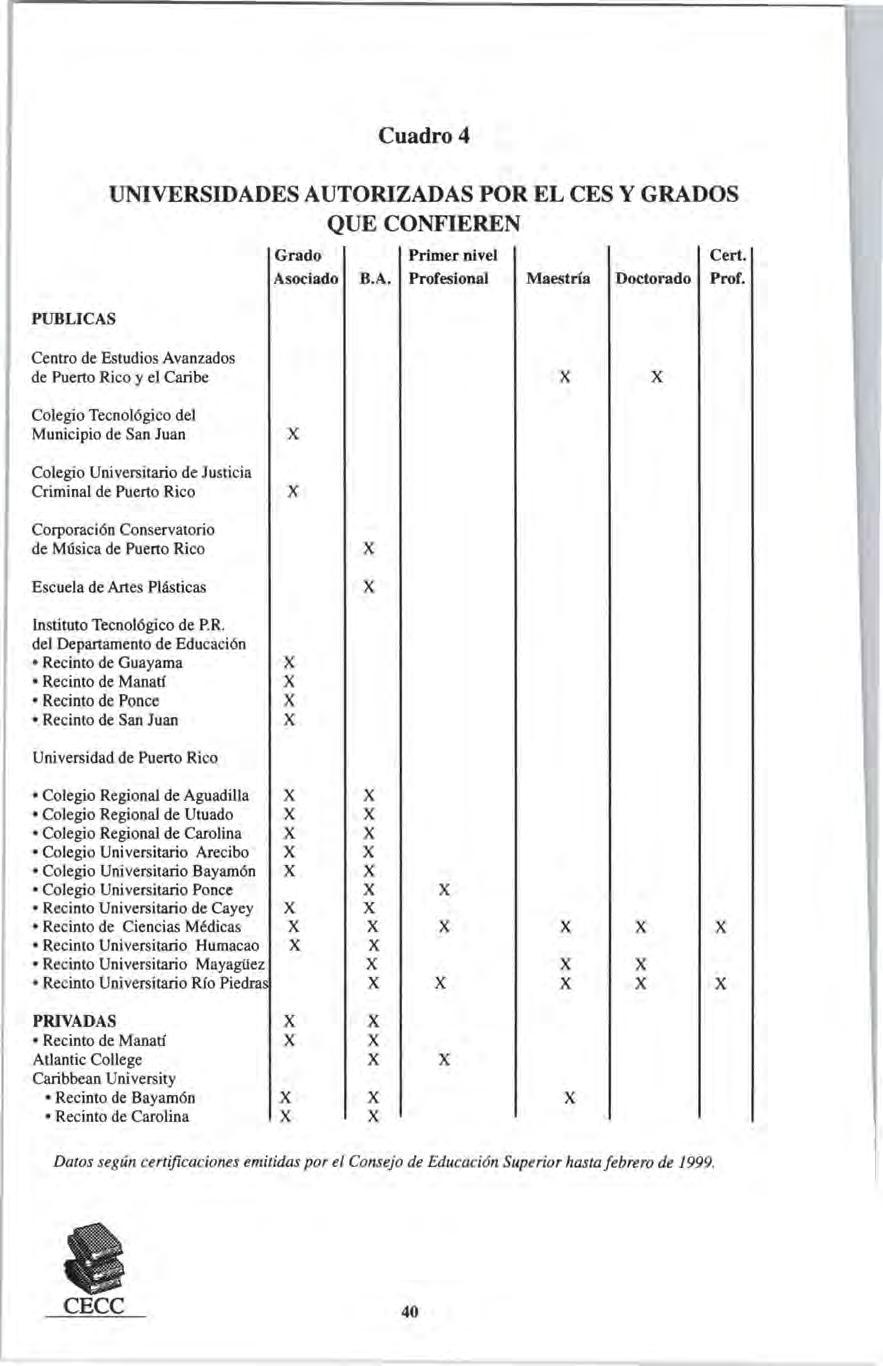 Cuadro 4

UNIVERSIDADES AUTORIZADAS POR EL CES Y GRADOS QUE CONFIEREN

| | Grado Asociado | B.A. | Primer nivel Profesional | Maestría | Doctorado | Cert. Prof. |
|---|---|---|---|---|---|---|
| PUBLICAS | | | | | | |
| Centro de Estudios Avanzados de Puerto Rico y el Caribe | | | | X | X | |
| Colegio Tecnológico del Municipio de San Juan | X | | | | | |
| Colegio Universitario de Justicia Criminal de Puerto Rico | X | | | | | |
| Corporación Conservatorio de Música de Puerto Rico | | X | | | | |
| Escuela de Artes Plásticas | | X | | | | |
| Instituto Tecnológico de P.R. del Departamento de Educación | | | | | | |
| • Recinto de Guayama | X | | | | | |
| • Recinto de Manatí | X | | | | | |
| • Recinto de Ponce | X | | | | | |
| • Recinto de San Juan | X | | | | | |
| Universidad de Puerto Rico | | | | | | |
| • Colegio Regional de Aguadilla | X | X | | | | |
| • Colegio Regional de Utuado | X | X | | | | |
| • Colegio Regional de Carolina | X | X | | | | |
| • Colegio Universitario Arecibo | X | X | | | | |
| • Colegio Universitario Bayamón | X | X | | | | |
| • Colegio Universitario Ponce | | X | X | | | |
| • Recinto Universitario de Cayey | X | X | | | | |
| • Recinto de Ciencias Médicas | X | X | X | X | X | X |
| • Recinto Universitario Humacao | X | X | | | | |
| • Recinto Universitario Mayagüez | | X | | X | X | |
| • Recinto Universitario Río Piedras | | X | X | X | X | X |
| PRIVADAS | X | X | | | | |
| • Recinto de Manatí | X | X | | | | |
| Atlantic College | | X | X | | | |
| Caribbean University | | | | | | |
| • Recinto de Bayamón | X | X | | X | | |
| • Recinto de Carolina | X | X | | | | |

Datos según certificaciones emitidas por el Consejo de Educación Superior hasta febrero de 1999.

CECC

40